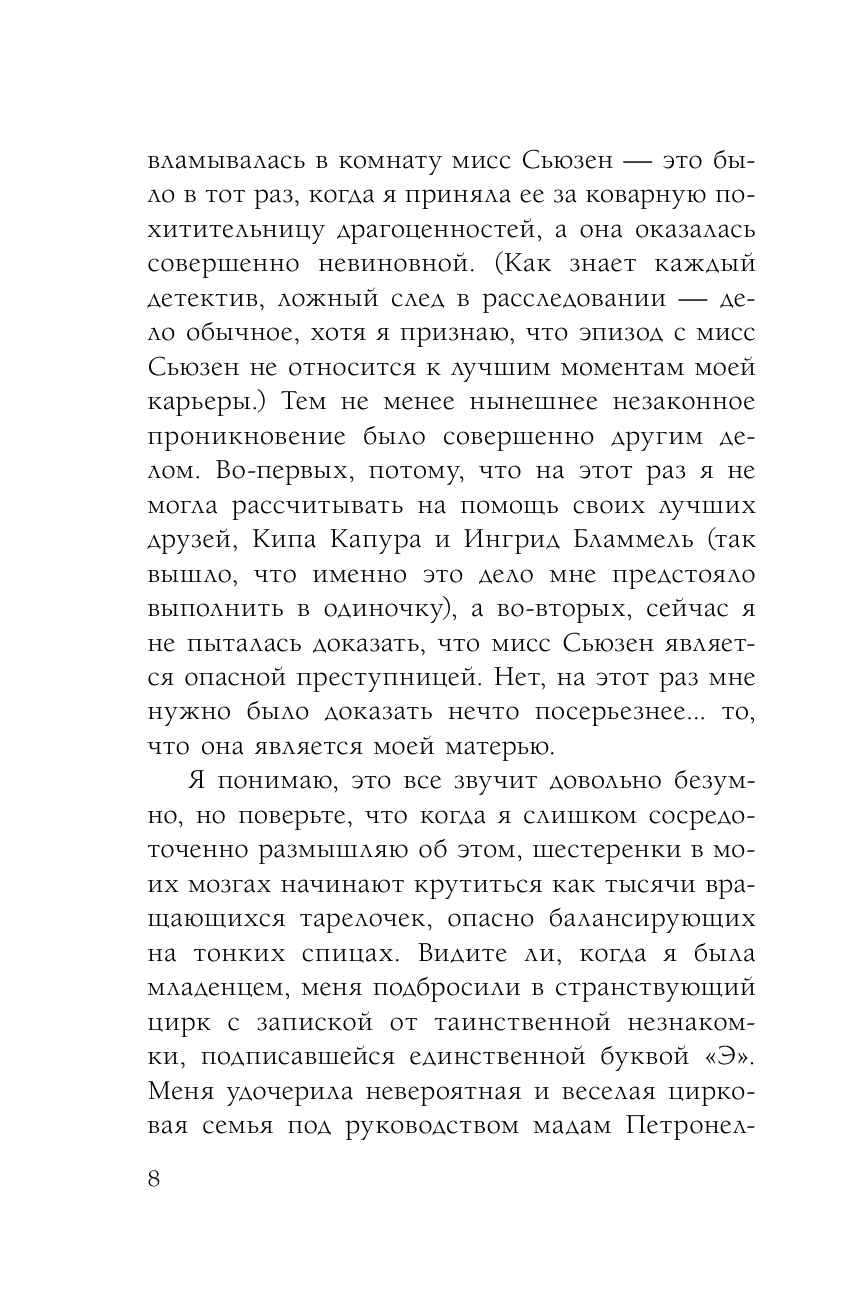 вламывалась в комнату мисс Сьюзен — это было в тот раз, когда я приняла ее за коварную похитительницу драгоценностей, а она оказалась совершенно невиновной. (Как знает каждый детектив, ложный след в расследовании — дело обычное, хотя я признаю, что эпизод с мисс Сьюзен не относится к лучшим моментам моей карьеры.) Тем не менее нынешнее незаконное проникновение было совершенно другим делом. Во-первых, потому, что на этот раз я не могла рассчитывать на помощь своих лучших друзей, Кипа Капура и Ингрид Бламмель (так вышло, что именно это дело мне предстояло выполнить в одиночку), а во-вторых, сейчас я не пыталась доказать, что мисс Сьюзен является опасной преступницей. Нет, на этот раз мне нужно было доказать нечто посерьезнее... то, что она является моей матерью.

Я понимаю, это все звучит довольно безумно, но поверьте, что когда я слишком сосредоточенно размышляю об этом, шестеренки в моих мозгах начинают крутиться как тысячи вращающихся тарелочек, опасно балансирующих на тонких спицах. Видите ли, когда я была младенцем, меня подбросили в странствующий цирк с запиской от таинственной незнакомки, подписавшейся единственной буквой «Э». Меня удочерила невероятная и веселая цирковая семья под руководством мадам Петронел-

8